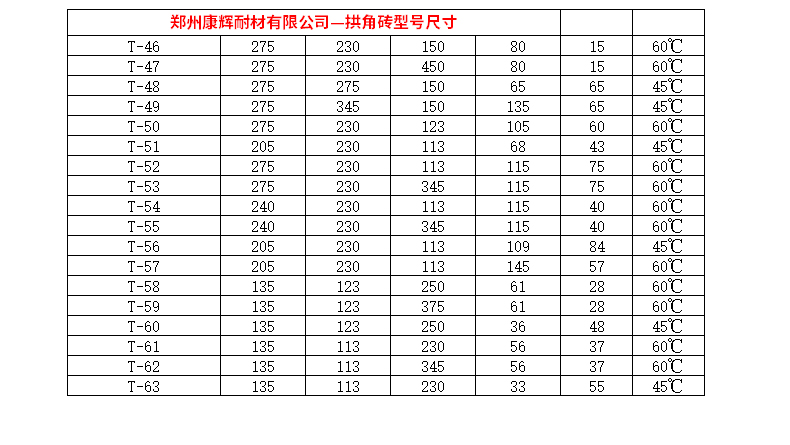 | 郑州康辉耐材有限公司—拱角砖型号尺寸 | | | | | | |
|---|---|---|---|---|---|---|
| T-46 | 275 | 230 | 150 | 80 | 15 | 60℃ |
| T-47 | 275 | 230 | 450 | 80 | 15 | 60℃ |
| T-48 | 275 | 275 | 150 | 65 | 65 | 45℃ |
| T-49 | 275 | 345 | 150 | 135 | 65 | 45℃ |
| T-50 | 275 | 230 | 123 | 105 | 60 | 60℃ |
| T-51 | 205 | 230 | 113 | 68 | 43 | 45℃ |
| T-52 | 275 | 230 | 113 | 115 | 75 | 60℃ |
| T-53 | 275 | 230 | 345 | 115 | 75 | 60℃ |
| T-54 | 240 | 230 | 113 | 115 | 40 | 60℃ |
| T-55 | 240 | 230 | 345 | 115 | 40 | 60℃ |
| T-56 | 205 | 230 | 113 | 109 | 84 | 45℃ |
| T-57 | 205 | 230 | 113 | 145 | 57 | 60℃ |
| T-58 | 135 | 123 | 250 | 61 | 28 | 60℃ |
| T-59 | 135 | 123 | 375 | 61 | 28 | 60℃ |
| T-60 | 135 | 123 | 250 | 36 | 48 | 45℃ |
| T-61 | 135 | 113 | 230 | 56 | 37 | 60℃ |
| T-62 | 135 | 113 | 345 | 56 | 37 | 60℃ |
| T-63 | 135 | 113 | 230 | 33 | 55 | 45℃ |